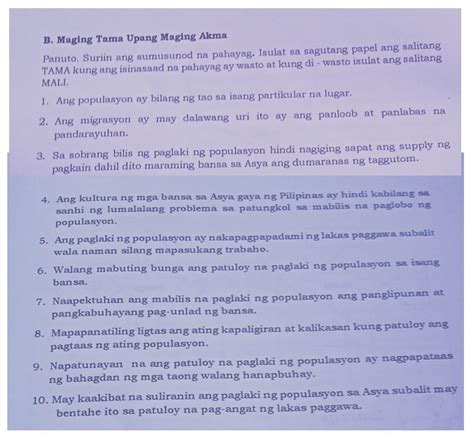 B. Maging Tama Upang Maging Akma

Panuto. Suriin ang sumusunod na pahayag. Isulat sa sagutang papel ang salitang TAMA kung ang isinasaad na pahayag ay wasto at kung di - wasto isulat ang salitang MALI.

1. Ang populasyon ay bilang ng tao sa isang partikular na lugar.

2. Ang migrasyon ay may dalawang uri ito ay ang panloob at panlabas na pandarayuhan.

3. Sa sobrang bilis ng paglaki ng populasyon hindi nagiging sapat ang supply ng pagkain dahil dito maraming bansa sa Asya ang dumaranas ng taggutom.

4. Ang kultura ng mga bansa sa Asya gaya ng Pilipinas ay hindi kabilang sa sanhi ng lumalalang problema sa patungkol sa mabilis na paglobo ng populasyon.

5. Ang paglaki ng populasyon ay nakapagpapadami ng lakas paggawa subalit wala naman silang mapasukang trabaho.

6. Walang mabuting bunga ang patuloy na paglaki ng populasyon sa isang bansa.

7. Naapektuhan ang mabilis na paglaki ng populasyon ang panglipunan at pangkabuhayang pag-unlad ng bansa.

8. Mapapanatiling ligtas ang ating kapaligiran at kalikasan kung patuloy ang pagtaas ng ating populasyon.

9. Napatunayan na ang patuloy na paglaki ng populasyon ay nagpapataas ng bahagdan ng mga taong walang hanapbuhay.

10. May kaakibat na suliranin ang paglaki ng populasyon sa Asya subalit may bentahe ito sa patuloy na pag-angat ng lakas paggawa.